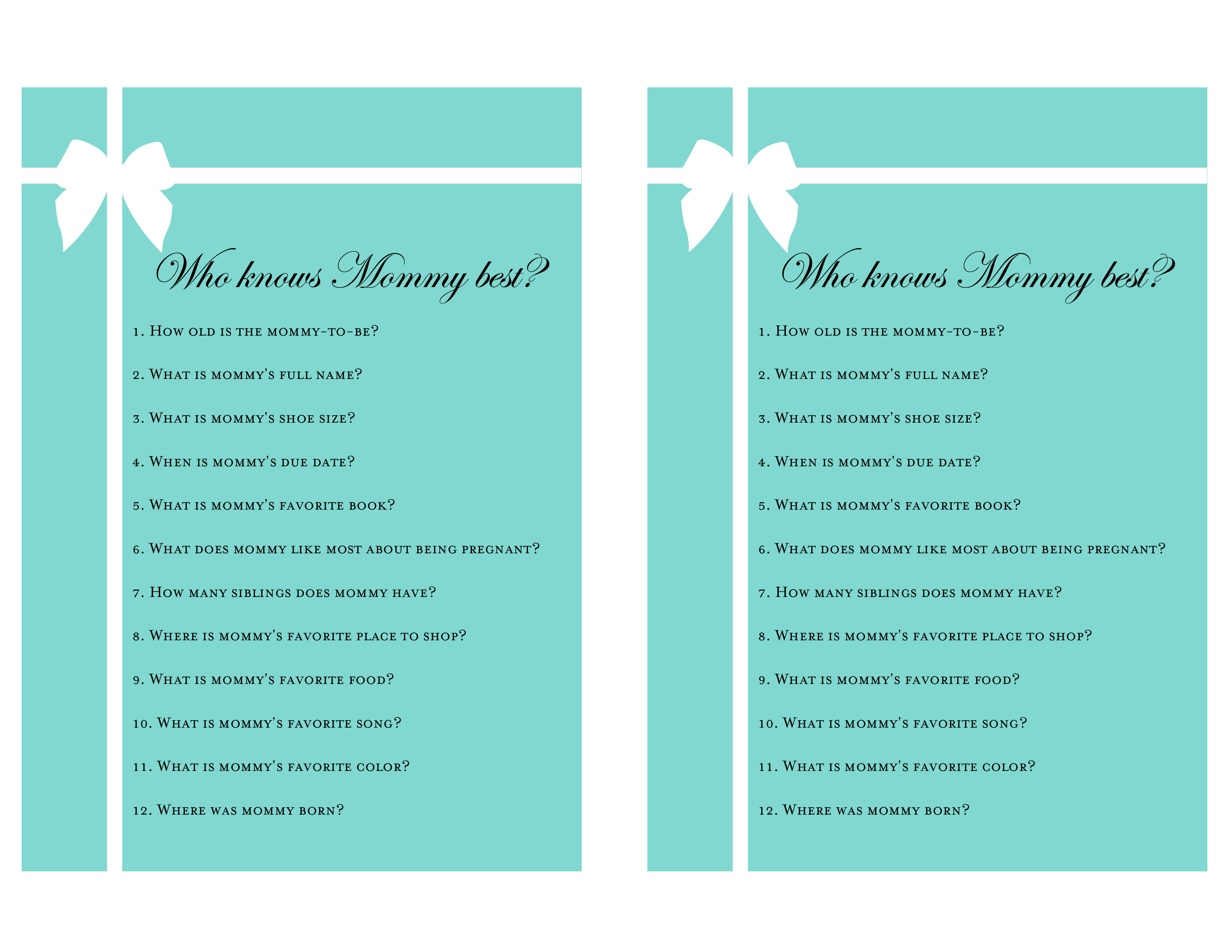 Who knows Mommy best?

1. How old is the mommy-to-be?

2. What is mommy's full name?

3. What is mommy's shoe size?

4. When is mommy's due date?

5. What is mommy's favorite book?

6. What does mommy like most about being pregnant?

7. How many siblings does mommy have?

8. Where is mommy's favorite place to shop?

9. What is mommy's favorite food?

10. What is mommy's favorite song?

11. What is mommy's favorite color?

12. Where was mommy born?

Who knows Mommy best?

1. How old is the mommy-to-be?

2. What is mommy's full name?

3. What is mommy's shoe size?

4. When is mommy's due date?

5. What is mommy's favorite book?

6. What does mommy like most about being pregnant?

7. How many siblings does mommy have?

8. Where is mommy's favorite place to shop?

9. What is mommy's favorite food?

10. What is mommy's favorite song?

11. What is mommy's favorite color?

12. Where was mommy born?